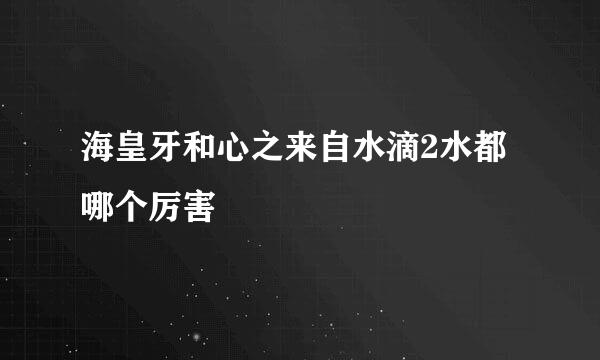 海皇牙和心之来自水滴2水都哪个厉害